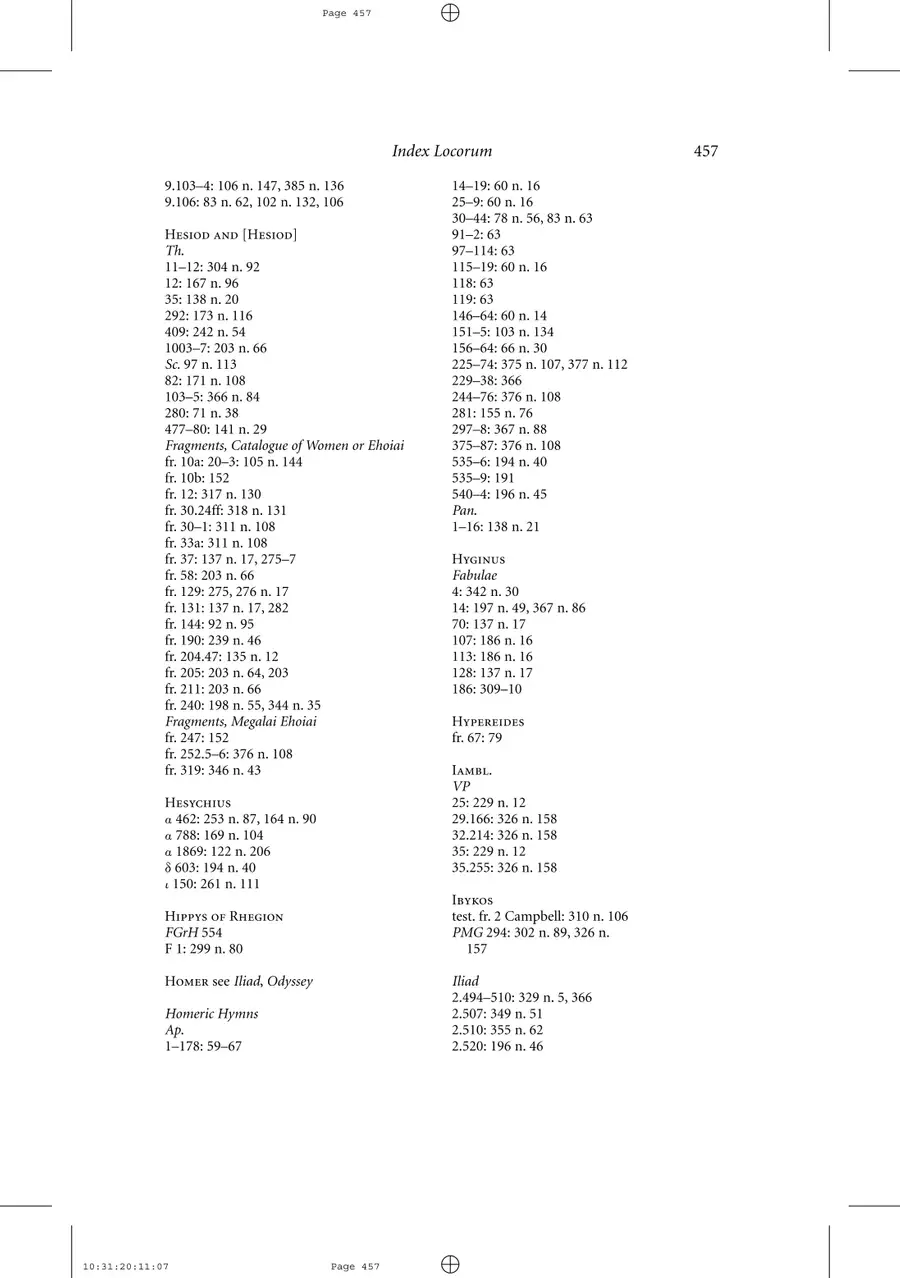 Page 457

Index Locorum 457

9.103–4: 106 n. 147, 385 n. 136
9.106: 83 n. 62, 102 n. 132, 106

Hesiod and [Hesiod]
Th.
11–12: 304 n. 92
12: 167 n. 96
35: 138 n. 20
292: 173 n. 116
409: 242 n. 54
1003–7: 203 n. 66
Sc. 97 n. 113
82: 171 n. 108
103–5: 366 n. 84
280: 71 n. 38
477–80: 141 n. 29
Fragments, Catalogue of Women or Ehoiai
fr. 10a: 20–3: 105 n. 144
fr. 10b: 152
fr. 12: 317 n. 130
fr. 30.24ff: 318 n. 131
fr. 30–1: 311 n. 108
fr. 33a: 311 n. 108
fr. 37: 137 n. 17, 275–7
fr. 58: 203 n. 66
fr. 129: 275, 276 n. 17
fr. 131: 137 n. 17, 282
fr. 144: 92 n. 95
fr. 190: 239 n. 46
fr. 204.47: 135 n. 12
fr. 205: 203 n. 64, 203
fr. 211: 203 n. 66
fr. 240: 198 n. 55, 344 n. 35
Fragments, Megalai Ehoiai
fr. 247: 152
fr. 252.5–6: 376 n. 108
fr. 319: 346 n. 43

Hesychius
α 462: 253 n. 87, 164 n. 90
α 788: 169 n. 104
α 1869: 122 n. 206
δ 603: 194 n. 40
ι 150: 261 n. 111

Hippys of Rhegion
FGrH 554
F 1: 299 n. 80

Homer see Iliad, Odyssey

Homeric Hymns
Ap.
1–178: 59–67

14–19: 60 n. 16
25–9: 60 n. 16
30–44: 78 n. 56, 83 n. 63
91–2: 63
97–114: 63
115–19: 60 n. 16
118: 63
119: 63
146–64: 60 n. 14
151–5: 103 n. 134
156–64: 66 n. 30
225–74: 375 n. 107, 377 n. 112
229–38: 366
244–76: 376 n. 108
281: 155 n. 76
297–8: 367 n. 88
375–87: 376 n. 108
535–6: 194 n. 40
535–9: 191
540–4: 196 n. 45
Pan.
1–16: 138 n. 21

Hyginus
Fabulae
4: 342 n. 30
14: 197 n. 49, 367 n. 86
70: 137 n. 17
107: 186 n. 16
113: 186 n. 16
128: 137 n. 17
186: 309–10

Hypereides
fr. 67: 79

Iambl.
VP
25: 229 n. 12
29.166: 326 n. 158
32.214: 326 n. 158
35: 229 n. 12
35.255: 326 n. 158

Ibykos
test. fr. 2 Campbell: 310 n. 106
PMG 294: 302 n. 89, 326 n. 157

Iliad
2.494–510: 329 n. 5, 366
2.507: 349 n. 51
2.510: 355 n. 62
2.520: 196 n. 46

10:31:20:11:07 Page 457